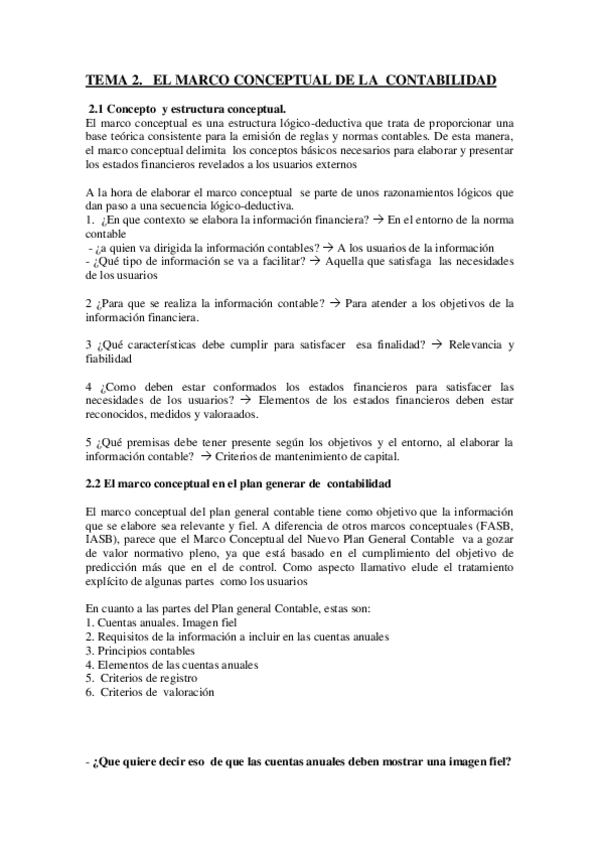 TEMA 2. EL MARCO CONCEPTUAL DE LA CONTABILIDAD

2.1 Concepto y estructura conceptual.
El marco conceptual es una estructura lógico-deductiva que trata de proporcionar una base teórica consistente para la emisión de reglas y normas contables. De esta manera, el marco conceptual delimita los conceptos básicos necesarios para elaborar y presentar los estados financieros revelados a los usuarios externos

A la hora de elaborar el marco conceptual se parte de unos razonamientos lógicos que dan paso a una secuencia lógico-deductiva.
1. ¿En que contexto se elabora la información financiera? → En el entorno de la norma contable
- ¿a quien va dirigida la información contables? → A los usuarios de la información
- ¿Qué tipo de información se va a facilitar? → Aquella que satisfaga las necesidades de los usuarios

2 ¿Para que se realiza la información contable? → Para atender a los objetivos de la información financiera.

3 ¿Qué características debe cumplir para satisfacer esa finalidad? → Relevancia y fiabilidad

4 ¿Como deben estar conformados los estados financieros para satisfacer las necesidades de los usuarios? → Elementos de los estados financieros deben estar reconocidos, medidos y valoraados.

5 ¿Qué premisas debe tener presente según los objetivos y el entorno, al elaborar la información contable? → Criterios de mantenimiento de capital.

2.2 El marco conceptual en el plan generar de contabilidad

El marco conceptual del plan general contable tiene como objetivo que la información que se elabore sea relevante y fiel. A diferencia de otros marcos conceptuales (FASB, IASB), parece que el Marco Conceptual del Nuevo Plan General Contable va a gozar de valor normativo pleno, ya que está basado en el cumplimiento del objetivo de predicción más que en el de control. Como aspecto llamativo elude el tratamiento explícito de algunas partes como los usuarios

En cuanto a las partes del Plan general Contable, estas son:
1. Cuentas anuales. Imagen fiel
2. Requisitos de la información a incluir en las cuentas anuales
3. Principios contables
4. Elementos de las cuentas anuales
5. Criterios de registro
6. Criterios de valoración

- ¿Que quiere decir eso de que las cuentas anuales deben mostrar una imagen fiel?